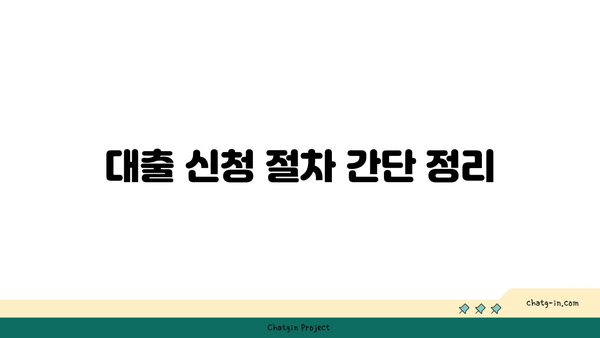 대출 신청 절차 간단 정리

chatg-in.com

Chatgin Project